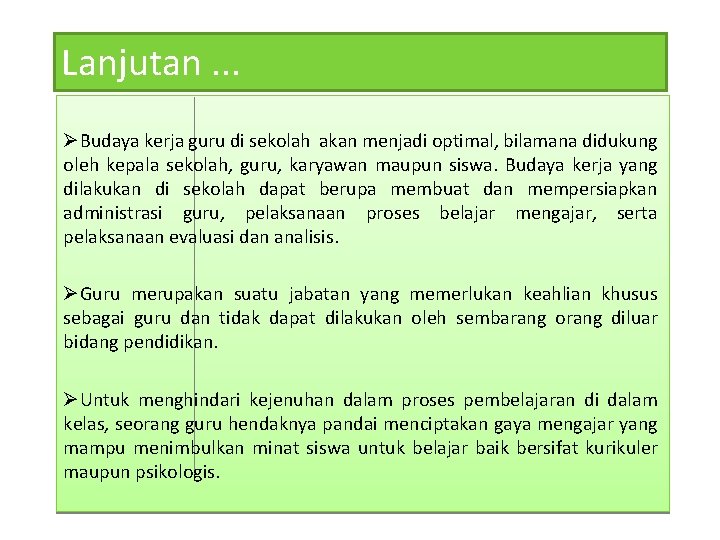 Lanjutan ...

➢Budaya kerja guru di sekolah akan menjadi optimal, bilamana didukung oleh kepala sekolah, guru, karyawan maupun siswa. Budaya kerja yang dilakukan di sekolah dapat berupa membuat dan mempersiapkan administrasi guru, pelaksanaan proses belajar mengajar, serta pelaksanaan evaluasi dan analisis.

➢Guru merupakan suatu jabatan yang memerlukan keahlian khusus sebagai guru dan tidak dapat dilakukan oleh sembarang orang diluar bidang pendidikan.

➢Untuk menghindari kejenuhan dalam proses pembelajaran di dalam kelas, seorang guru hendaknya pandai menciptakan gaya mengajar yang mampu menimbulkan minat siswa untuk belajar baik bersifat kurikuler maupun psikologis.